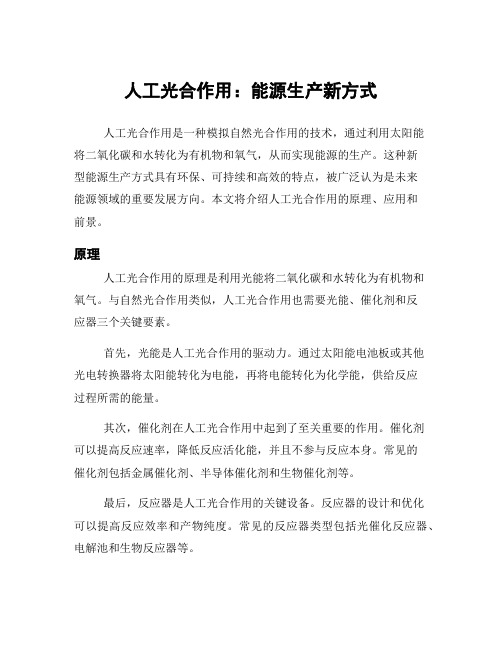 人工光合作用：能源生产新方式

人工光合作用是一种模拟自然光合作用的技术，通过利用太阳能将二氧化碳和水转化为有机物和氧气，从而实现能源的生产。这种新型能源生产方式具有环保、可持续和高效的特点，被广泛认为是未来能源领域的重要发展方向。本文将介绍人工光合作用的原理、应用和前景。

原理

人工光合作用的原理是利用光能将二氧化碳和水转化为有机物和氧气。与自然光合作用类似，人工光合作用也需要光能、催化剂和反应器三个关键要素。

首先，光能是人工光合作用的驱动力。通过太阳能电池板或其他光电转换器将太阳能转化为电能，再将电能转化为化学能，供给反应过程所需的能量。

其次，催化剂在人工光合作用中起到了至关重要的作用。催化剂可以提高反应速率，降低反应活化能，并且不参与反应本身。常见的催化剂包括金属催化剂、半导体催化剂和生物催化剂等。

最后，反应器是人工光合作用的关键设备。反应器的设计和优化可以提高反应效率和产物纯度。常见的反应器类型包括光催化反应器、电解池和生物反应器等。